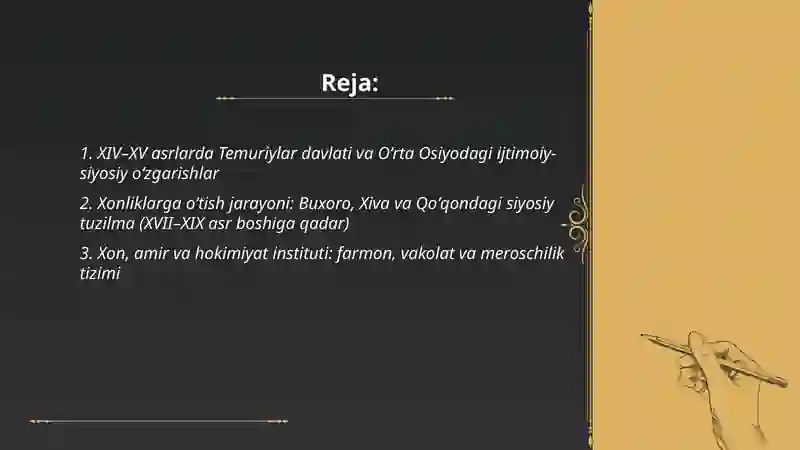 Reja:

1. XIV–XV asrlarda Temuriylar davlati va O‘rta Osiyodagi ijtimoiy-siyosiy o‘zgarishlar

2. Xonliklarga o‘tish jarayoni: Buxoro, Xiva va Qo‘qondagi siyosiy tuzilma (XVII–XIX asr boshiga qadar)

3. Xon, amir va hokimiyat instituti: farmon, vakolat va meroschilik tizimi